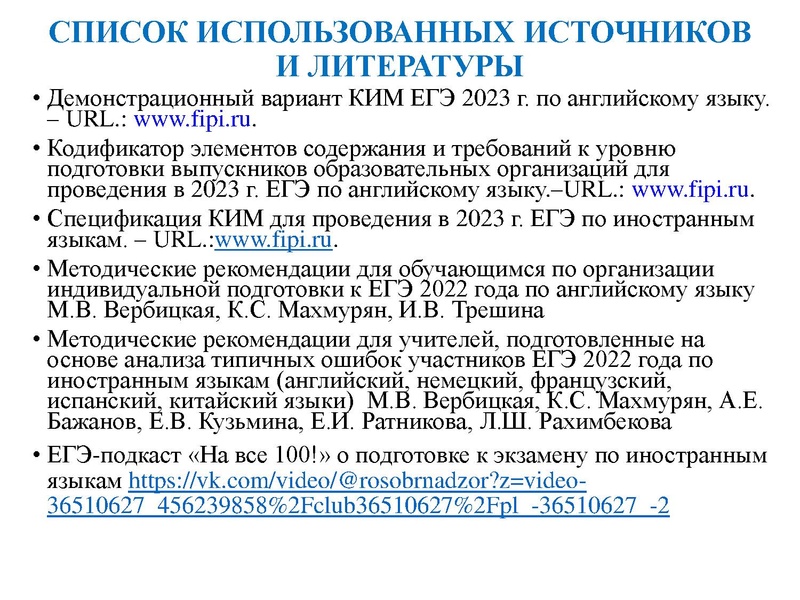 СПИСОК ИСПОЛЬЗОВАННЫХ ИСТОЧНИКОВ И ЛИТЕРАТУРЫ

• Демонстрационный вариант КИМ ЕГЭ 2023 г. по английскому языку. – URL.: www.fipi.ru.

• Кодификатор элементов содержания и требований к уровню подготовки выпускников образовательных организаций для проведения в 2023 г. ЕГЭ по английскому языку.–URL.: www.fipi.ru.

• Спецификация КИМ для проведения в 2023 г. ЕГЭ по иностранным языкам. – URL.:www.fipi.ru.

• Методические рекомендации для обучающимся по организации индивидуальной подготовки к ЕГЭ 2022 года по английскому языку М.В. Вербицкая, К.С. Махмурян, И.В. Трешина

• Методические рекомендации для учителей, подготовленные на основе анализа типичных ошибок участников ЕГЭ 2022 года по иностранным языкам (английский, немецкий, французский, испанский, китайский языки) М.В. Вербицкая, К.С. Махмурян, А.Е. Бажанов, Е.В. Кузьмина, Е.И. Ратникова, Л.Ш. Рахимбекова

• ЕГЭ-подкаст «На все 100!» о подготовке к экзамену по иностранным языкам https://vk.com/video/@rosobrnadzor?z=video-36510627_456239858%2Fclub36510627%2Fpl_-36510627_-2